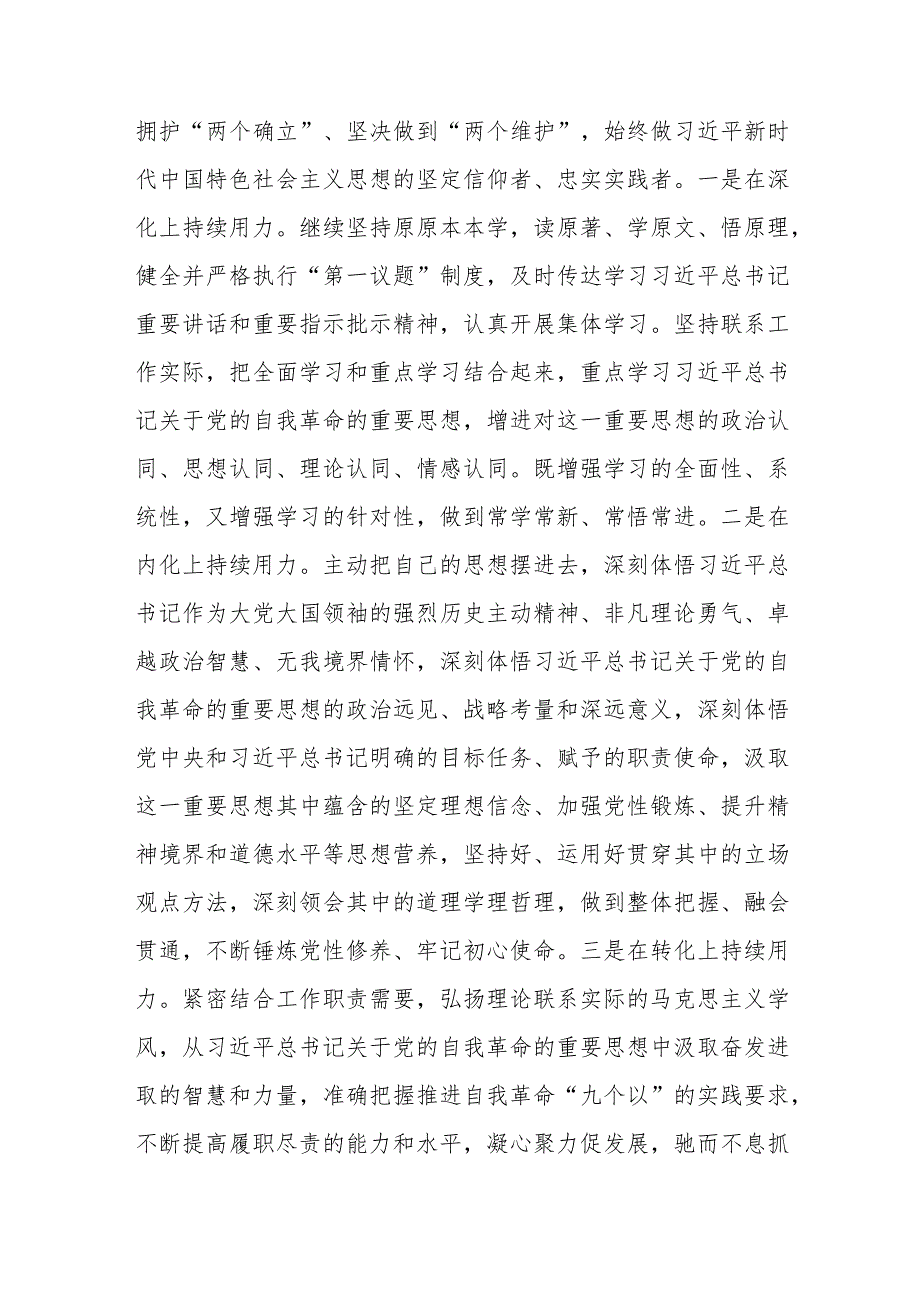 拥护“两个确立”、坚决做到“两个维护”，始终做习近平新时代中国特色社会主义思想的坚定信仰者、忠实实践者。一是在深化上持续用力。继续坚持原原本本学，读原著、学原文、悟原理，健全并严格执行“第一议题”制度，及时传达学习习近平总书记重要讲话和重要指示批示精神，认真开展集体学习。坚持联系工作实际，把全面学习和重点学习结合起来，重点学习习近平总书记关于党的自我革命的重要思想，增进对这一重要思想的政治认同、思想认同、理论认同、情感认同。既增强学习的全面性、系统性，又增强学习的针对性，做到常学常新、常悟常进。二是在内化上持续用力。主动把自己的思想摆进去，深刻体悟习近平总书记作为大党大国领袖的强烈历史主动精神、非凡理论勇气、卓越政治智慧、无我境界情怀，深刻体悟习近平总书记关于党的自我革命的重要思想的政治远见、战略考量和深远意义，深刻体悟党中央和习近平总书记明确的目标任务、赋予的职责使命，汲取这一重要思想其中蕴含的坚定理想信念、加强党性锻炼、提升精神境界和道德水平等思想营养，坚持好、运用好贯穿其中的立场观点方法，深刻领会其中的道理学理哲理，做到整体把握、融会贯通，不断锤炼党性修养、牢记初心使命。三是在转化上持续用力。紧密结合工作职责需要，弘扬理论联系实际的马克思主义学风，从习近平总书记关于党的自我革命的重要思想中汲取奋发进取的智慧和力量，准确把握推进自我革命“九个以”的实践要求，不断提高履职尽责的能力和水平，凝心聚力促发展，驰而不息抓